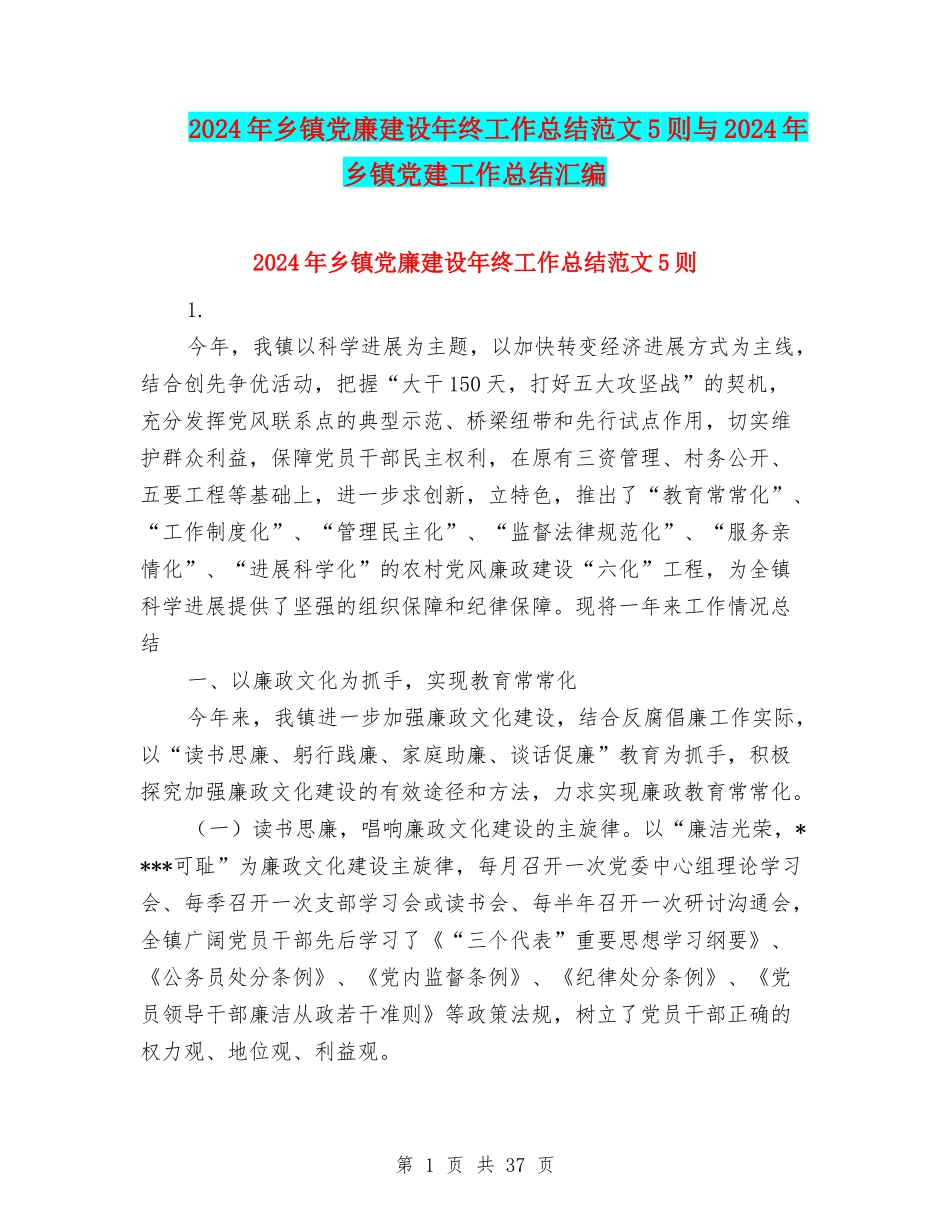 2024年乡镇党廉建设年终工作总结范文5则与2024年乡镇党建工作总结汇编

2024年乡镇党廉建设年终工作总结范文5则

1.

今年，我镇以科学进展为主题，以加快转变经济进展方式为主线，结合创先争优活动，把握“大干150天，打好五大攻坚战”的契机，充分发挥党风联系点的典型示范、桥梁纽带和先行试点作用，切实维护群众利益，保障党员干部民主权利，在原有三资管理、村务公开、五要工程等基础上，进一步求创新，立特色，推出了“教育常常化”、“工作制度化”、“管理民主化”、“监督法律规范化”、“服务亲情化”、“进展科学化”的农村党风廉政建设“六化”工程，为全镇科学进展提供了坚强的组织保障和纪律保障。现将一年来工作情况总结

一、以廉政文化为抓手，实现教育常常化

今年来，我镇进一步加强廉政文化建设，结合反腐倡廉工作实际，以“读书思廉、躬行践廉、家庭助廉、谈话促廉”教育为抓手，积极探究加强廉政文化建设的有效途径和方法，力求实现廉政教育常常化。

（一）读书思廉，唱响廉政文化建设的主旋律。以“廉洁光荣，****可耻”为廉政文化建设主旋律，每月召开一次党委中心组理论学习会、每季召开一次支部学习会或读书会、每半年召开一次研讨沟通会，全镇广阔党员干部先后学习了《“三个代表”重要思想学习纲要》、《公务员处分条例》、《党内监督条例》、《纪律处分条例》、《党员领导干部廉洁从政若干准则》等政策法规，树立了党员干部正确的权力观、地位观、利益观。

第 1 页 共 37 页